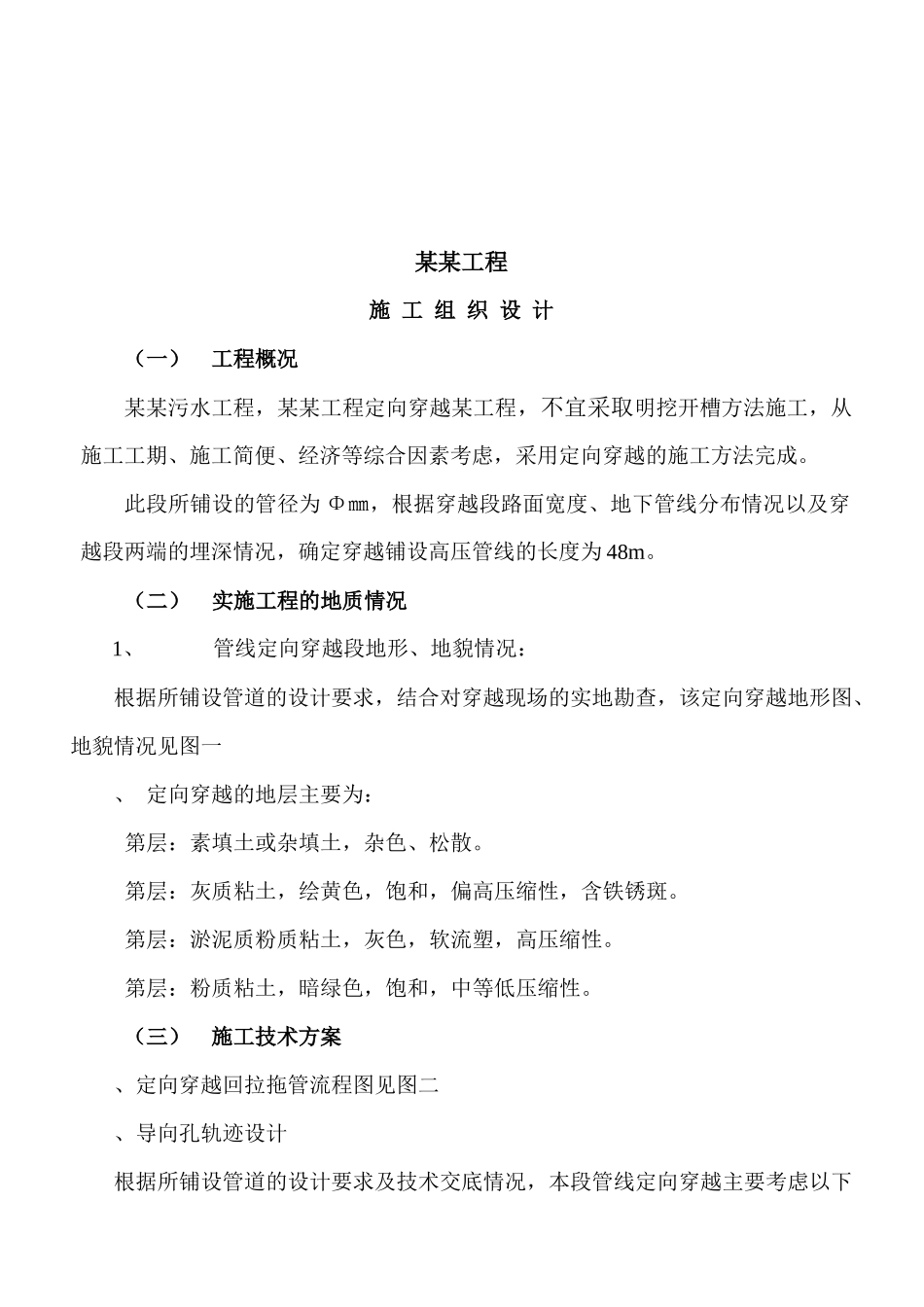 某某工程

施 工 组 织 设 计

（一）　工程概况

某某污水工程，某某工程定向穿越某工程，不宜采取明挖开槽方法施工，从施工工期、施工简便、经济等综合因素考虑，采用定向穿越的施工方法完成。

此段所铺设的管径为 Φmm，根据穿越段路面宽度、地下管线分布情况以及穿越段两端的埋深情况，确定穿越铺设高压管线的长度为48m。

（二）　实施工程的地质情况

1、　管线定向穿越段地形、地貌情况：

根据所铺设管道的设计要求，结合对穿越现场的实地勘查，该定向穿越地形图、地貌情况见图一

、 定向穿越的地层主要为：

第层：素填土或杂填土，杂色、松散。

第层：灰质粘土，绘黄色，饱和，偏高压缩性，含铁锈斑。

第层：淤泥质粉质粘土，灰色，软流塑，高压缩性。

第层：粉质粘土，暗绿色，饱和，中等低压缩性。

（三）　施工技术方案

、定向穿越回拉拖管流程图见图二

、导向孔轨迹设计

根据所铺设管道的设计要求及技术交底情况，本段管线定向穿越主要考虑以下